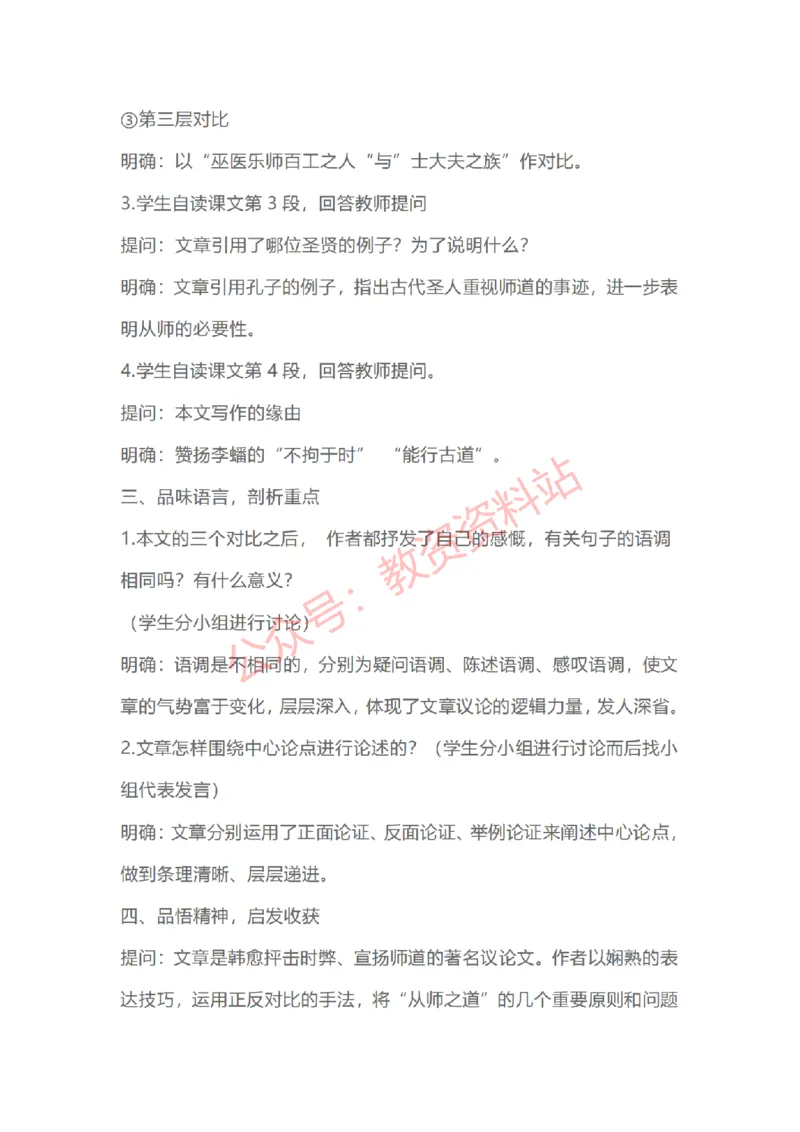 ③第三层对比

明确：以“巫医乐师百工之人“与”士大夫之族”作对比。

3.学生自读课文第 3 段，回答教师提问

提问：文章引用了哪位圣贤的例子？为了说明什么？

明确：文章引用孔子的例子，指出古代圣人重视师道的事迹，进一步表明从师的必要性。

4.学生自读课文第 4 段，回答教师提问。

提问：本文写作的缘由

明确：赞扬李蟠的“不拘于时” “能行古道”。

三、品味语言，剖析重点

1.本文的三个对比之后， 作者都抒发了自己的感慨，有关句子的语调相同吗？有什么意义？

（学生分小组进行讨论）

明确：语调是不相同的，分别为疑问语调、陈述语调、感叹语调，使文章的气势富于变化，层层深入，体现了文章议论的逻辑力量，发人深省。

2.文章怎样围绕中心论点进行论述的？（学生分小组进行讨论而后找小组代表发言）

明确：文章分别运用了正面论证、反面论证、举例论证来阐述中心论点，做到条理清晰、层层递进。

四、品悟精神，启发收获

提问：文章是韩愈抨击时弊、宣扬师道的著名议论文。作者以娴熟的表达技巧，运用正反对比的手法，将“从师之道”的几个重要原则和问题

公众号：教资资料站